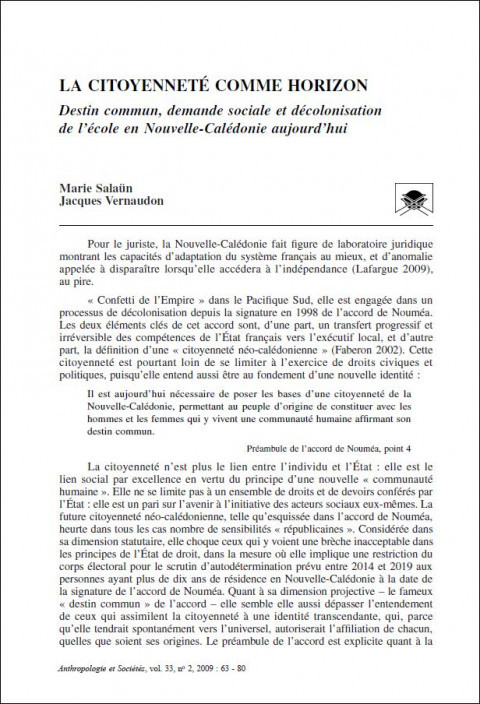 LA CITOYENNETÉ COMME HORIZON

Destin commun, demande sociale et décolonisation de l'école en Nouvelle-Calédonie aujourd'hui

Marie Salaün
Jacques Vernaudon

Pour le juriste, la Nouvelle-Calédonie fait figure de laboratoire juridique montrant les capacités d'adaptation du système français au mieux, et d'anomalie appelée à disparaître lorsqu'elle accédera à l'indépendance (Lafargue 2009), au pire.

« Confetti de l'Empire » dans le Pacifique Sud, elle est engagée dans un processus de décolonisation depuis la signature en 1998 de l'accord de Nouméa. Les deux éléments clés de cet accord sont, d'une part, un transfert progressif et irréversible des compétences de l'État français vers l'exécutif local, et d'autre part, la définition d'une « citoyenneté néo-calédonienne » (Faberon 2002). Cette citoyenneté est pourtant loin de se limiter à l'exercice de droits civiques et politiques, puisqu'elle entend aussi être au fondement d'une nouvelle identité :

Il est aujourd'hui nécessaire de poser les bases d'une citoyenneté de la Nouvelle-Calédonie, permettant au peuple d'origine de constituer avec les hommes et les femmes qui y vivent une communauté humaine affirmant son destin commun.

Préambule de l'accord de Nouméa, point 4

La citoyenneté n'est plus le lien entre l'individu et l'État : elle est le lien social par excellence en vertu du principe d'une nouvelle « communauté humaine ». Elle ne se limite pas à un ensemble de droits et de devoirs conférés par l'État : elle est un pari sur l'avenir à l'initiative des acteurs sociaux eux-mêmes. La future citoyenneté néo-calédonienne, telle qu'esquissée dans l'accord de Nouméa, heurte dans tous les cas nombre de sensibilités « républicaines ». Considérée dans sa dimension statutaire, elle choque ceux qui y voient une brèche inacceptable dans les principes de l'État de droit, dans la mesure où elle implique une restriction du corps électoral pour le scrutin d'autodétermination prévu entre 2014 et 2019 aux personnes ayant plus de dix ans de résidence en Nouvelle-Calédonie à la date de la signature de l'accord de Nouméa. Quant à sa dimension projective – le fameux « destin commun » de l'accord – elle semble elle aussi dépasser l'entendement de ceux qui assimilent la citoyenneté à une identité transcendante, qui, parce qu'elle tendrait spontanément vers l'universel, autoriserait l'affiliation de chacun, quelles que soient ses origines. Le préambule de l'accord est explicite quant à la

Anthropologie et Sociétés, vol. 33, nº 2, 2009 : 63 - 80